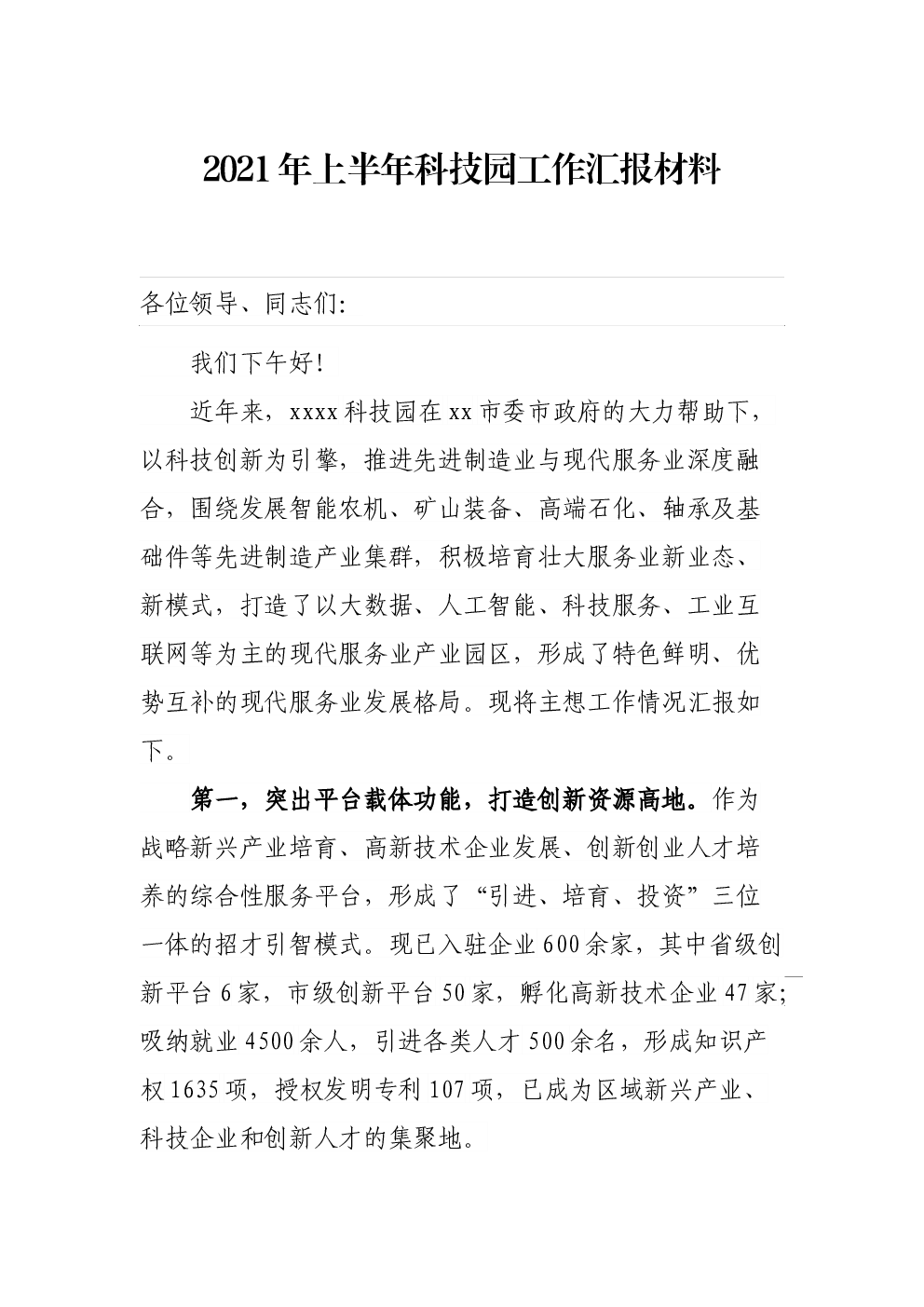 2021年上半年科技园工作汇报材料

各位领导、同志们:

我们下午好!

近年来，xxxx科技园在xx市委市政府的大力帮助下，以科技创新为引擎，推进先进制造业与现代服务业深度融合，围绕发展智能农机、矿山装备、高端石化、轴承及基础件等先进制造产业集群，积极培育壮大服务业新业态、新模式，打造了以大数据、人工智能、科技服务、工业互联网等为主的现代服务业产业园区，形成了特色鲜明、优势互补的现代服务业发展格局。现将主想工作情况汇报如下。

第一，突出平台载体功能，打造创新资源高地。作为战略新兴产业培育、高新技术企业发展、创新创业人才培养的综合性服务平台，形成了“引进、培育、投资”三位一体的招才引智模式。现已入驻企业600余家，其中省级创新平台6家，市级创新平台50家，孵化高新技术企业47家;吸纳就业4500余人，引进各类人才500余名，形成知识产权1635项，授权发明专利107项，已成为区域新兴产业、科技企业和创新人才的集聚地。